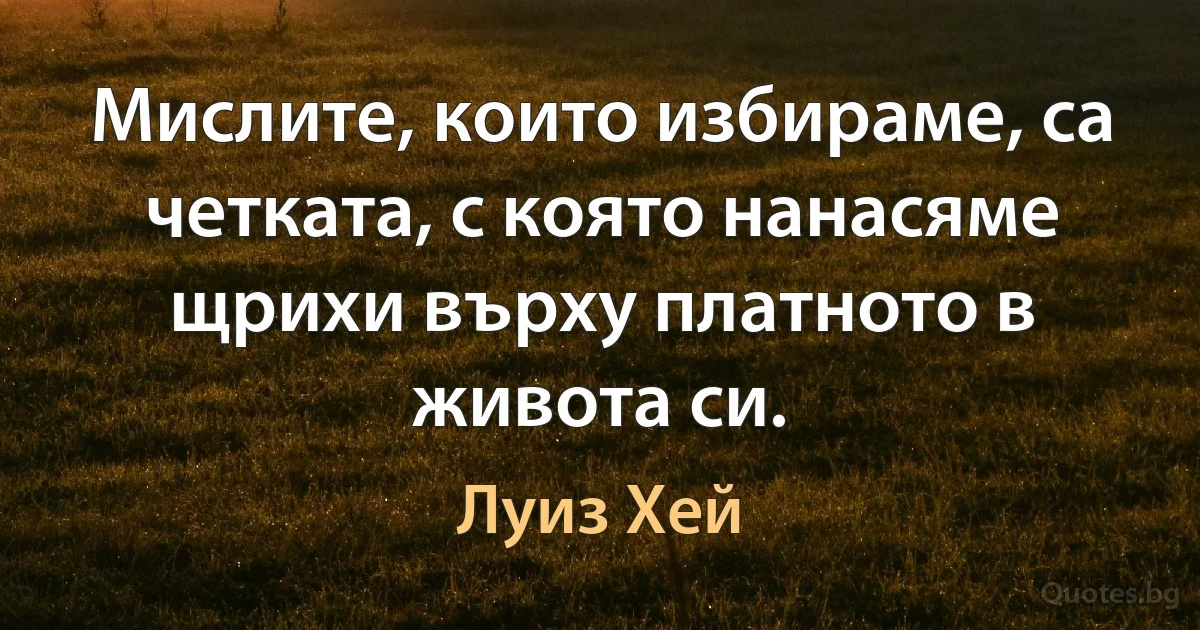 Мислите, които избираме, са четката, с която нанасяме щрихи върху платното в живота си.

Луиз Хей

Quotes.bg